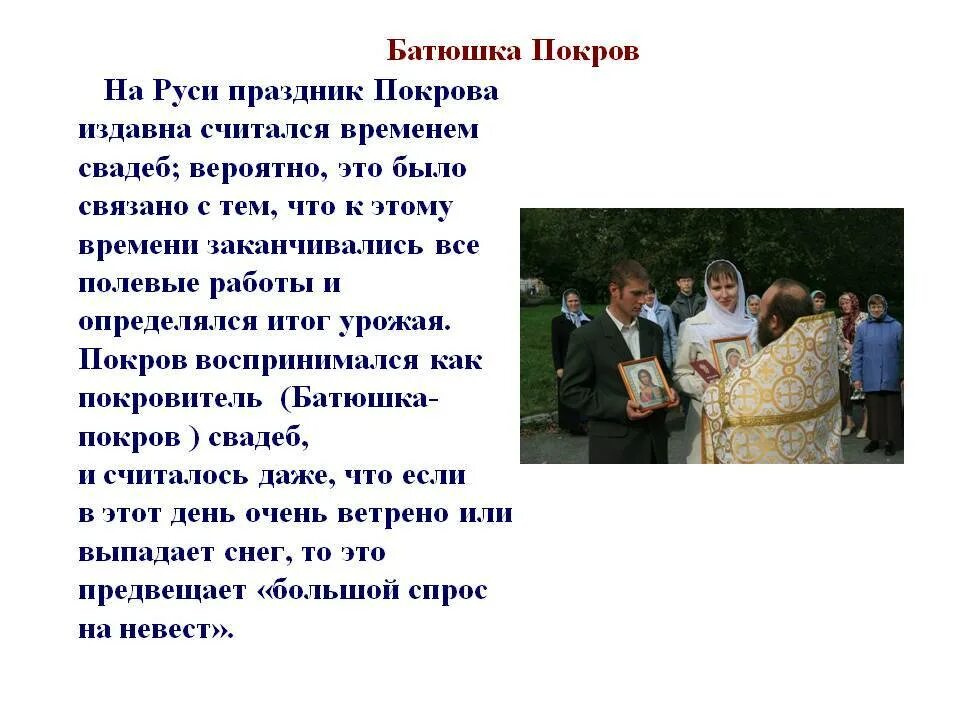 Батюшка Покров

На Руси праздник Покрова издавна считался временем свадеб; вероятно, это было связано с тем, что к этому времени заканчивались все полевые работы и определялся итог урожая. Покров воспринимался как покровитель (Батюшка-покров ) свадеб, и считалось даже, что если в этот день очень ветрено или выпадает снег, то это предвещает «большой спрос на невест».